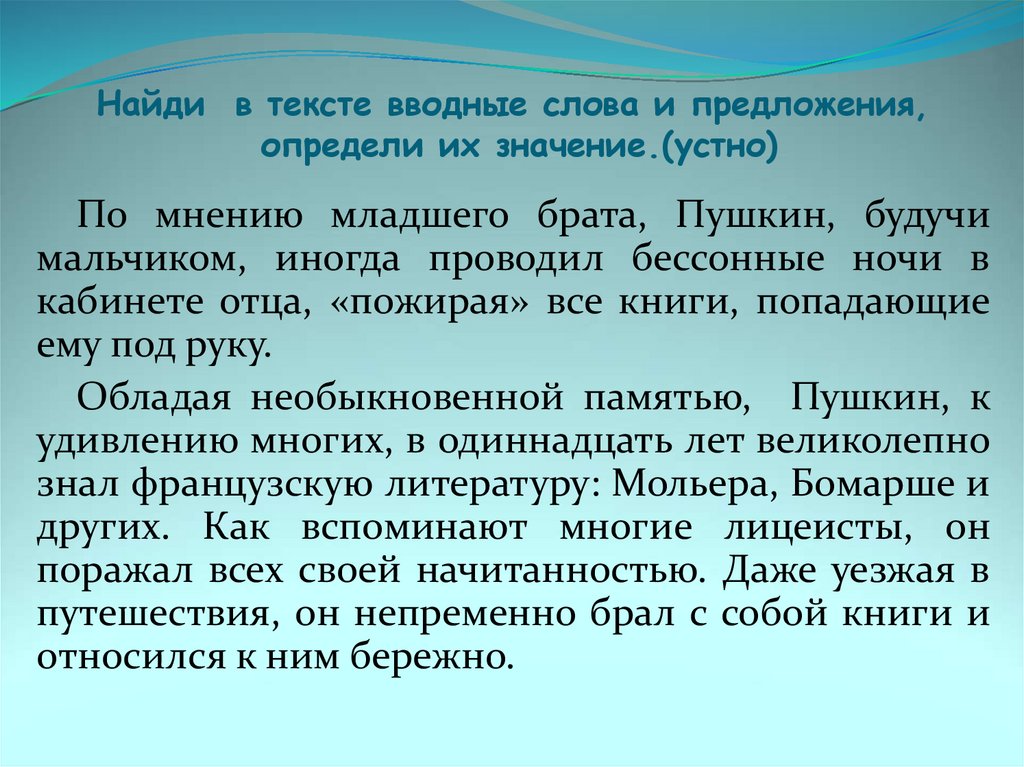 Найди в тексте вводные слова и предложения, определи их значение.(устно)

По мнению младшего брата, Пушкин, будучи мальчиком, иногда проводил бессонные ночи в кабинете отца, «пожирая» все книги, попадающие ему под руку.

Обладая необыкновенной памятью, Пушкин, к удивлению многих, в одиннадцать лет великолепно знал французскую литературу: Мольера, Бомарше и других. Как вспоминают многие лицеисты, он поражал всех своей начитанностью. Даже уезжая в путешествия, он непременно брал с собой книги и относился к ним бережно.